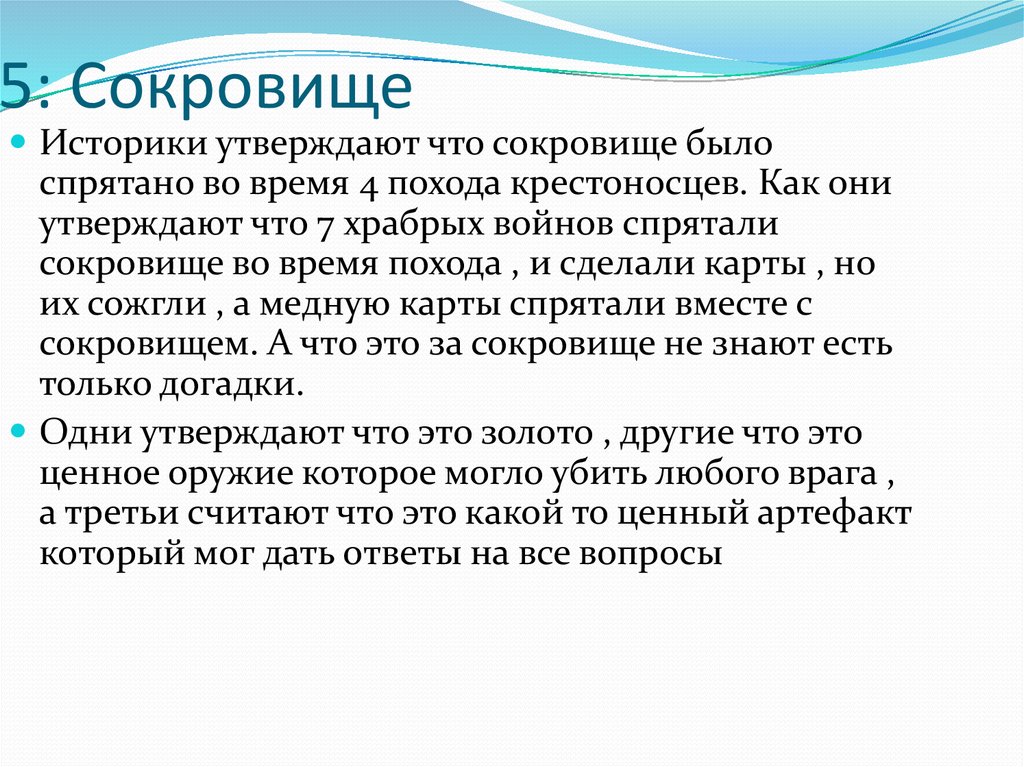 5: Сокровище

Историки утверждают что сокровище было спрятано во время 4 похода крестоносцев. Как они утверждают что 7 храбрых войнов спрятали сокровище во время похода , и сделали карты , но их сожгли , а медную карты спрятали вместе с сокровищем. А что это за сокровище не знают есть только догадки.

Одни утверждают что это золото , другие что это ценное оружие которое могло убить любого врага , а третьи считают что это какой то ценный артефакт который мог дать ответы на все вопросы